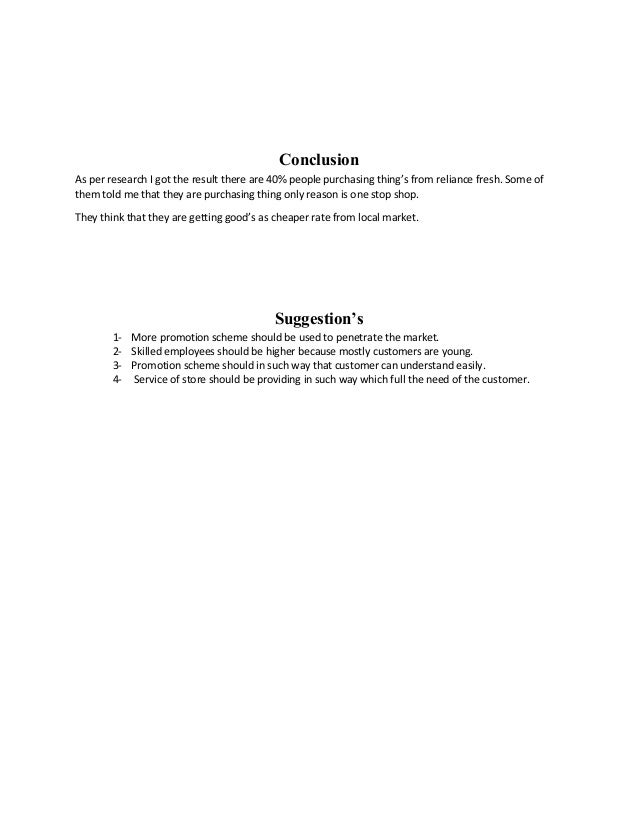 Conclusion

As per research I got the result there are 40% people purchasing thing's from reliance fresh. Some of them told me that they are purchasing thing only reason is one stop shop.

They think that they are getting good's as cheaper rate from local market.

Suggestion's

1- More promotion scheme should be used to penetrate the market.
2- Skilled employees should be higher because mostly customers are young.
3- Promotion scheme should in such way that customer can understand easily.
4- Service of store should be providing in such way which full the need of the customer.